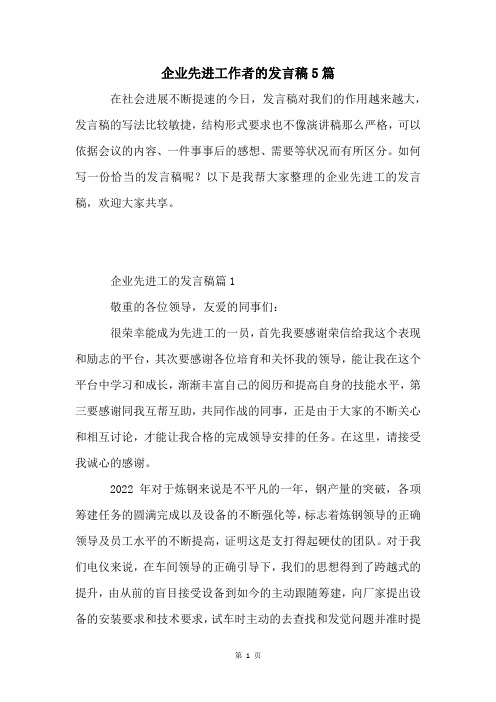 企业先进工作者的发言稿5篇

在社会进展不断提速的今日，发言稿对我们的作用越来越大，发言稿的写法比较敏捷，结构形式要求也不像演讲稿那么严格，可以依据会议的内容、一件事事后的感想、需要等状况而有所区分。如何写一份恰当的发言稿呢？以下是我帮大家整理的企业先进工的发言稿，欢迎大家共享。

企业先进工的发言稿篇1

敬重的各位领导，友爱的同事们：

很荣幸能成为先进工的一员，首先我要感谢荣信给我这个表现和励志的平台，其次要感谢各位培育和关怀我的领导，能让我在这个平台中学习和成长，渐渐丰富自己的阅历和提高自身的技能水平，第三要感谢同我互帮互助，共同作战的同事，正是由于大家的不断关心和相互讨论，才能让我合格的完成领导安排的任务。在这里，请接受我诚心的感谢。

2022 年对于炼钢来说是不平凡的一年，钢产量的突破，各项筹建任务的圆满完成以及设备的不断强化等，标志着炼钢领导的正确领导及员工水平的不断提高，证明这是支打得起硬仗的团队。对于我们电仪来说，在车间领导的正确引导下，我们的思想得到了跨越式的提升，由从前的盲目接受设备到如今的主动跟随筹建，向厂家提出设备的安装要求和技术要求，试车时主动的去查找和发觉问题并准时提

第 1 页